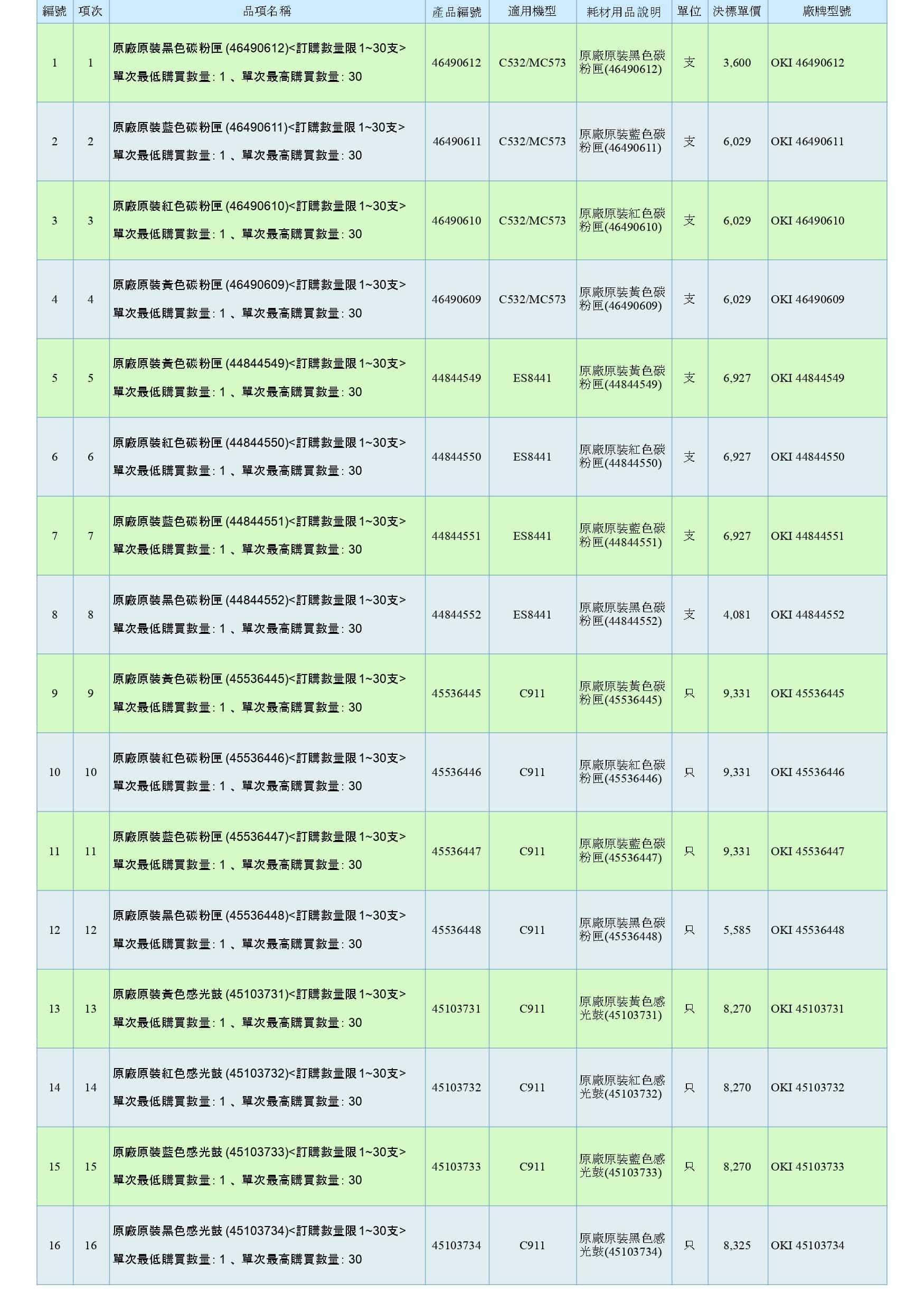 | 編號 | 項次 | 品項名稱 | 產品編號 | 適用機型 | 耗材用品說明 | 單位 | 決標單價 | 廠牌型號 |
|---|---|---|---|---|---|---|---|---|
| 1 | 1 | 原廠原裝黑色碳粉匣(46490612)<訂購數量限1~30支> 單次最低購買數量:1、單次最高購買數量:30 | 46490612 | C532/MC573 | 原廠原裝黑色碳粉匣(46490612) | 支 | 3,600 | OKI 46490612 |
| 2 | 2 | 原廠原裝藍色碳粉匣(46490611)<訂購數量限1~30支> 單次最低購買數量:1、單次最高購買數量:30 | 46490611 | C532/MC573 | 原廠原裝藍色碳粉匣(46490611) | 支 | 6,029 | OKI 46490611 |
| 3 | 3 | 原廠原裝紅色碳粉匣(46490610)<訂購數量限1~30支> 單次最低購買數量:1、單次最高購買數量:30 | 46490610 | C532/MC573 | 原廠原裝紅色碳粉匣(46490610) | 支 | 6,029 | OKI 46490610 |
| 4 | 4 | 原廠原裝黃色碳粉匣(46490609)<訂購數量限1~30支> 單次最低購買數量:1、單次最高購買數量:30 | 46490609 | C532/MC573 | 原廠原裝黃色碳粉匣(46490609) | 支 | 6,029 | OKI 46490609 |
| 5 | 5 | 原廠原裝黃色碳粉匣(44844549)<訂購數量限1~30支> 單次最低購買數量:1、單次最高購買數量:30 | 44844549 | ES8441 | 原廠原裝黃色碳粉匣(44844549) | 支 | 6,927 | OKI 44844549 |
| 6 | 6 | 原廠原裝紅色碳粉匣(44844550)<訂購數量限1~30支> 單次最低購買數量:1、單次最高購買數量:30 | 44844550 | ES8441 | 原廠原裝紅色碳粉匣(44844550) | 支 | 6,927 | OKI 44844550 |
| 7 | 7 | 原廠原裝藍色碳粉匣(44844551)<訂購數量限1~30支> 單次最低購買數量:1、單次最高購買數量:30 | 44844551 | ES8441 | 原廠原裝藍色碳粉匣(44844551) | 支 | 6,927 | OKI 44844551 |
| 8 | 8 | 原廠原裝黑色碳粉匣(44844552)<訂購數量限1~30支> 單次最低購買數量:1、單次最高購買數量:30 | 44844552 | ES8441 | 原廠原裝黑色碳粉匣(44844552) | 支 | 4,081 | OKI 44844552 |
| 9 | 9 | 原廠原裝黃色碳粉匣(45536445)<訂購數量限1~30支> 單次最低購買數量:1、單次最高購買數量:30 | 45536445 | C911 | 原廠原裝黃色碳粉匣(45536445) | 只 | 9,331 | OKI 45536445 |
| 10 | 10 | 原廠原裝紅色碳粉匣(45536446)<訂購數量限1~30支> 單次最低購買數量:1、單次最高購買數量:30 | 45536446 | C911 | 原廠原裝紅色碳粉匣(45536446) | 只 | 9,331 | OKI 45536446 |
| 11 | 11 | 原廠原裝藍色碳粉匣(45536447)<訂購數量限1~30支> 單次最低購買數量:1、單次最高購買數量:30 | 45536447 | C911 | 原廠原裝藍色碳粉匣(45536447) | 只 | 9,331 | OKI 45536447 |
| 12 | 12 | 原廠原裝黑色碳粉匣(45536448)<訂購數量限1~30支> 單次最低購買數量:1、單次最高購買數量:30 | 45536448 | C911 | 原廠原裝黑色碳粉匣(45536448) | 只 | 5,585 | OKI 45536448 |
| 13 | 13 | 原廠原裝黃色感光鼓(45103731)<訂購數量限1~30支> 單次最低購買數量:1、單次最高購買數量:30 | 45103731 | C911 | 原廠原裝黃色感光鼓(45103731) | 只 | 8,270 | OKI 45103731 |
| 14 | 14 | 原廠原裝紅色感光鼓(45103732)<訂購數量限1~30支> 單次最低購買數量:1、單次最高購買數量:30 | 45103732 | C911 | 原廠原裝紅色感光鼓(45103732) | 只 | 8,270 | OKI 45103732 |
| 15 | 15 | 原廠原裝藍色感光鼓(45103733)<訂購數量限1~30支> 單次最低購買數量:1、單次最高購買數量:30 | 45103733 | C911 | 原廠原裝藍色感光鼓(45103733) | 只 | 8,270 | OKI 45103733 |
| 16 | 16 | 原廠原裝黑色感光鼓(45103734)<訂購數量限1~30支> 單次最低購買數量:1、單次最高購買數量:30 | 45103734 | C911 | 原廠原裝黑色感光鼓(45103734) | 只 | 8,325 | OKI 45103734 |